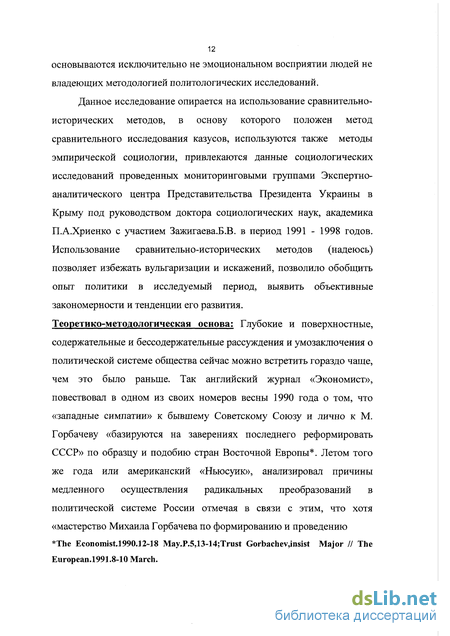 12

основываются исключительно не эмоциональном восприятии людей не владеющих методологией политологических исследований.

Данное исследование опирается на использование сравнительно-исторических методов, в основу которого положен метод сравнительного исследования казусов, используются также методы эмпирической социологии, привлекаются данные социологических исследований проведенных мониторинговыми группами Экспертно-аналитического центра Представительства Президента Украины в Крыму под руководством доктора социологических наук, академика П.А.Хриенко с участием Зажигаева.Б.В. в период 1991 - 1998 годов. Использование сравнительно-исторических методов (надеюсь) позволяет избежать вульгаризации и искажений, позволило обобщить опыт политики в исследуемый период, выявить объективные закономерности и тенденции его развития.

Теоретико-методологическая основа: Глубокие и поверхностные, содержательные и бессодержательные рассуждения и умозаключения о политической системе общества сейчас можно встретить гораздо чаще, чем это было раньше. Так английский журнал «Экономист», повествовал в одном из своих номеров весны 1990 года о том, что «западные симпатии» к бывшему Советскому Союзу и лично к М. Горбачеву «базируются на заверениях последнего реформировать СССР» по образцу и подобию стран Восточной Европы*. Летом того же года или американский «Ньюсуик», анализировал причины медленного осуществления радикальных преобразований в политической системе России отмечая в связи с этим, что хотя «мастерство Михаила Горбачева по формированию и проведению

*The Economist.1990.12-18 May.P.5,13-14;Trust Gorbachev,insist Major // The European.1991.8-10 March.

dsLib.net
библиотека диссертаций